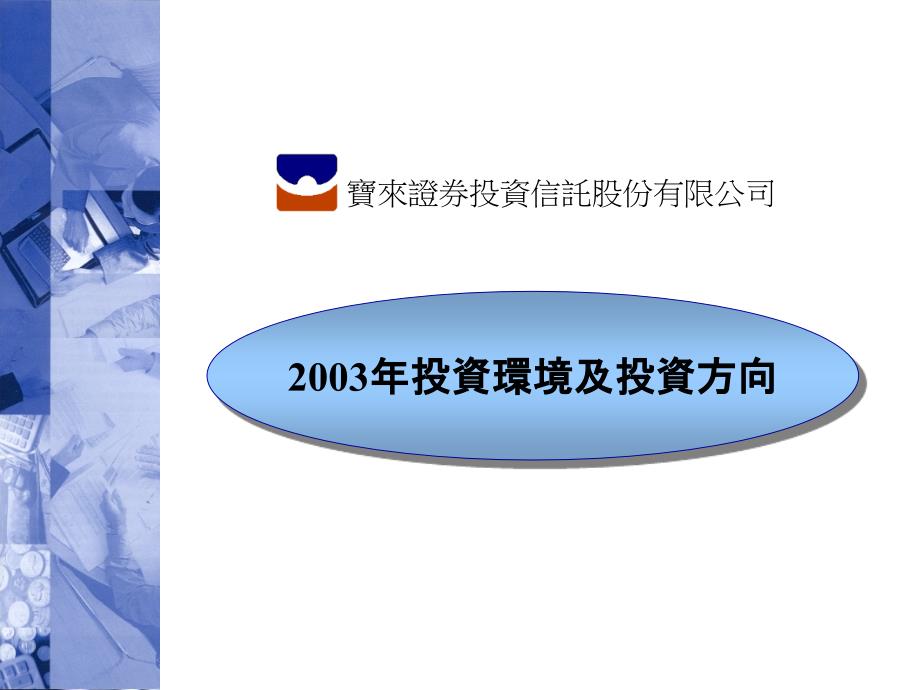 寶來證券投資信託股份有限公司

2003年投資環境及投資方向